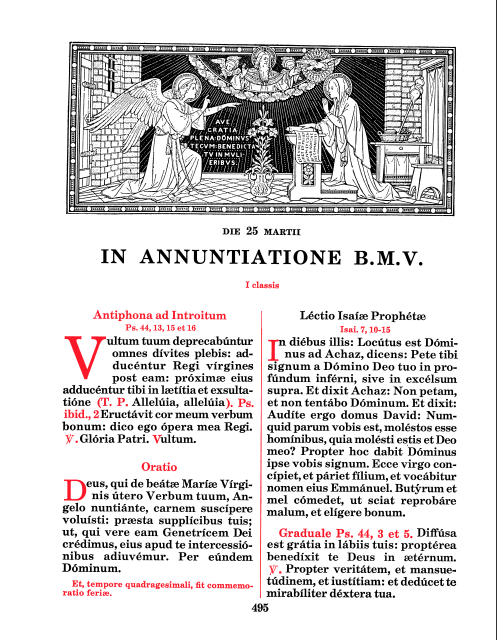 AVE GRATIA PLENA DOMINVS TECVM BENEDICTA TV IN MVLIERIBVS.

DIE 25 MARTII

IN ANNUNTIATIONE B.M.V.

I classis

Antiphona ad Introitum
Ps. 44, 13, 15 et 16

Vultum tuum deprecabúntur omnes dívites plebis: adducéntur Regi vírgines post eam: próximæ eius adducéntur tibi in lætítia et exsultatióne (T. P. Allelúia, allelúia). Ps. ibid., 2 Eructávit cor meum verbum bonum: dico ego ópera mea Regi. ℣. Glória Patri. Vultum.

Oratio

Deus, qui de beátæ Maríæ Vírginis útero Verbum tuum, Angelo nuntiánte, carnem suscípere voluísti: præsta supplícibus tuis; ut, qui vere eam Genetrícem Dei crédimus, eius apud te intercessiónibus adiuvémur. Per eúndem Dóminum.

Et, tempore quadragesimali, fit commemoratio feriæ.

Léctio Isaíæ Prophétæ
Isai. 7, 10-15

In diébus illis: Locútus est Dóminus ad Achaz, dicens: Pete tibi signum a Dómino Deo tuo in profúndum inférni, sive in excélsum supra. Et dixit Achaz: Non petam, et non tentábo Dóminum. Et dixit: Audíte ergo domus David: Numquid parum vobis est, moléstos esse homínibus, quia molésti estis et Deo meo? Propter hoc dabit Dóminus ipse vobis signum. Ecce virgo concípiet, et páriet fílium, et vocábitur nomen eius Emmánuel. Butýrum et mel cómedet, ut sciat reprobáre malum, et elígere bonum.

Graduale Ps. 44, 3 et 5. Diffúsa est grátia in lábiis tuis: proptérea benedíxit te Deus in ætérnum. ℣. Propter veritátem, et mansuetúdinem, et iustítiam: et dedúcet te mirabíliter déxtera tua.

495